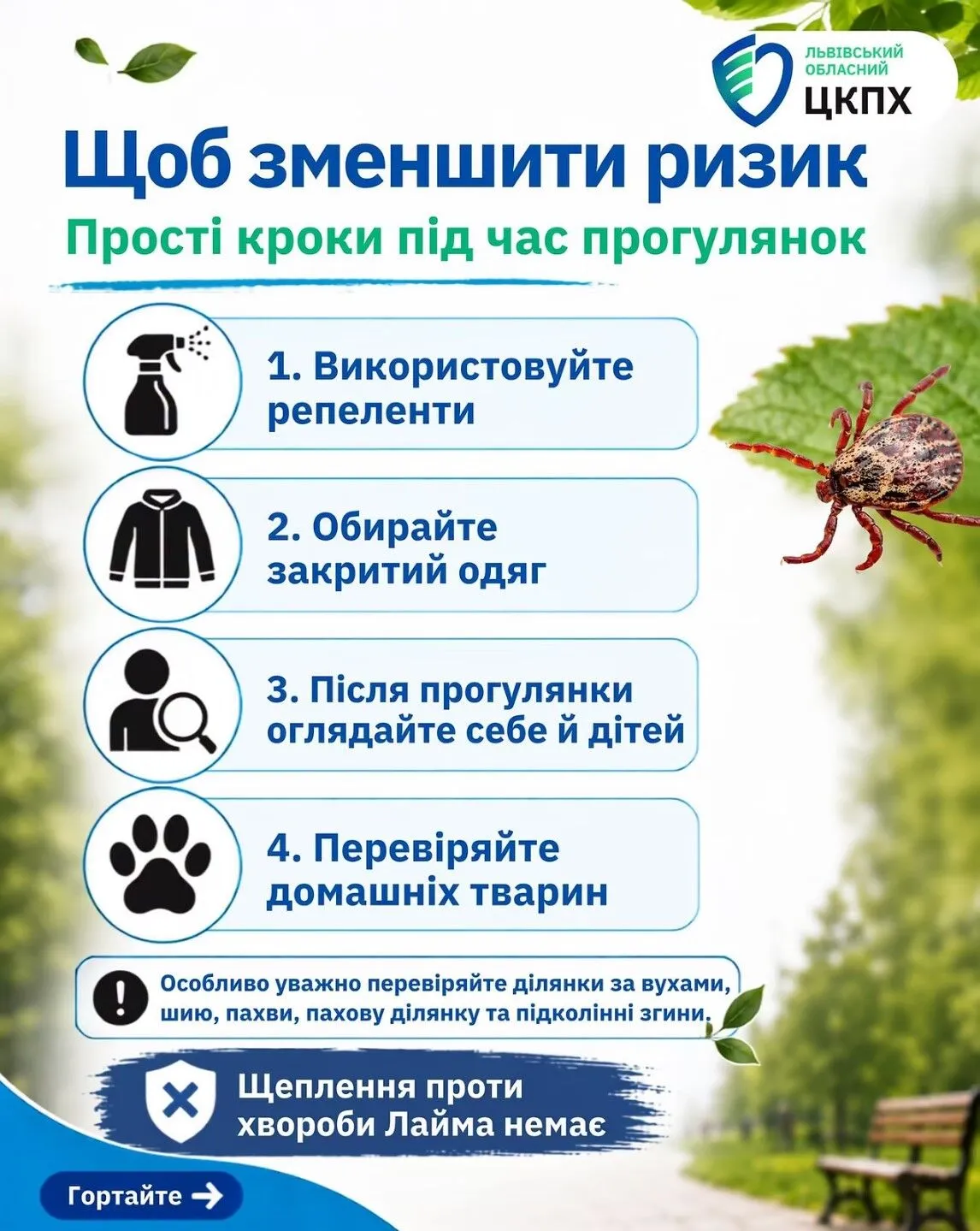 ЛЬВІВСЬКИЙ ОБЛАСНИЙ ЦКПХ

Щоб зменшити ризик

Прості кроки під час прогулянок

1. Використовуйте репеленти

2. Обирайте закритий одяг

3. Після прогулянки оглядайте себе й дітей

4. Перевіряйте домашніх тварин

Особливо уважно перевіряйте ділянки за вухами, шию, пахви, пахову ділянку та підколінні згини.

Щеплення проти хвороби Лайма немає

Гортайте